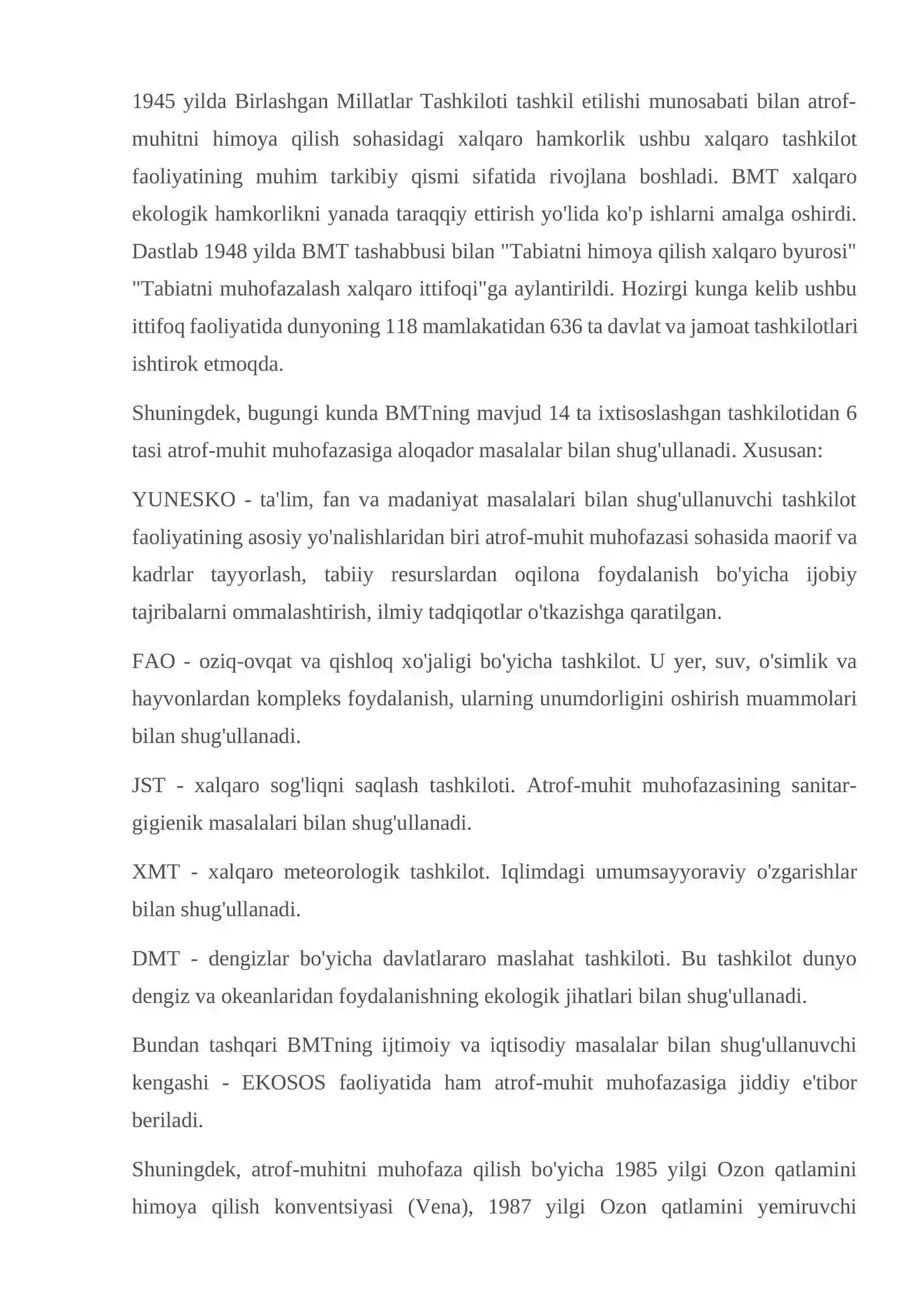 1945 yilda Birlashgan Millatlar Tashkiloti tashkil etilishi munosabati bilan atrof-muhitni himoya qilish sohasidagi xalqaro hamkorlik ushbu xalqaro tashkilot faoliyatining muhim tarkibiy qismi sifatida rivojlana boshladi. BMT xalqaro ekologik hamkorlikni yanada taraqqiy ettirish yo'lida ko'p ishlarni amalga oshirdi. Dastlab 1948 yilda BMT tashabbusi bilan "Tabiatni himoya qilish xalqaro byurosi" "Tabiatni muhofazalash xalqaro ittifoqi"ga aylantirildi. Hozirgi kunga kelib ushbu ittifoq faoliyatida dunyoning 118 mamlakatidan 636 ta davlat va jamoat tashkilotlari ishtirok etmoqda.

Shuningdek, bugungi kunda BMTning mavjud 14 ta ixtisoslashgan tashkilotidan 6 tasi atrof-muhit muhofazasiga aloqador masalalar bilan shug'ullanadi. Xususan:

YUNESKO - ta'lim, fan va madaniyat masalalari bilan shug'ullanuvchi tashkilot faoliyatining asosiy yo'nalishlaridan biri atrof-muhit muhofazasi sohasida maorif va kadrlar tayyorlash, tabiiy resurslardan oqilona foydalanish bo'yicha ijobiy tajribalarni ommalashtirish, ilmiy tadqiqotlar o'tkazishga qaratilgan.

FAO - oziq-ovqat va qishloq xo'jaligi bo'yicha tashkilot. U yer, suv, o'simlik va hayvonlardan kompleks foydalanish, ularning unumdorligini oshirish muammolari bilan shug'ullanadi.

JST - xalqaro sog'liqni saqlash tashkiloti. Atrof-muhit muhofazasining sanitar-gigienik masalalari bilan shug'ullanadi.

XMT - xalqaro meteorologik tashkilot. Iqlimdagi umumsayyoraviy o'zgarishlar bilan shug'ullanadi.

DMT - dengizlar bo'yicha davlatlararo maslahat tashkiloti. Bu tashkilot dunyo dengiz va okeanlaridan foydalanishning ekologik jihatlari bilan shug'ullanadi.

Bundan tashqari BMTning ijtimoiy va iqtisodiy masalalar bilan shug'ullanuvchi kengashi - EKOSOS faoliyatida ham atrof-muhit muhofazasiga jiddiy e'tibor beriladi.

Shuningdek, atrof-muhitni muhofaza qilish bo'yicha 1985 yilgi Ozon qatlamini himoya qilish konventsiyasi (Vena), 1987 yilgi Ozon qatlamini yemiruvchi